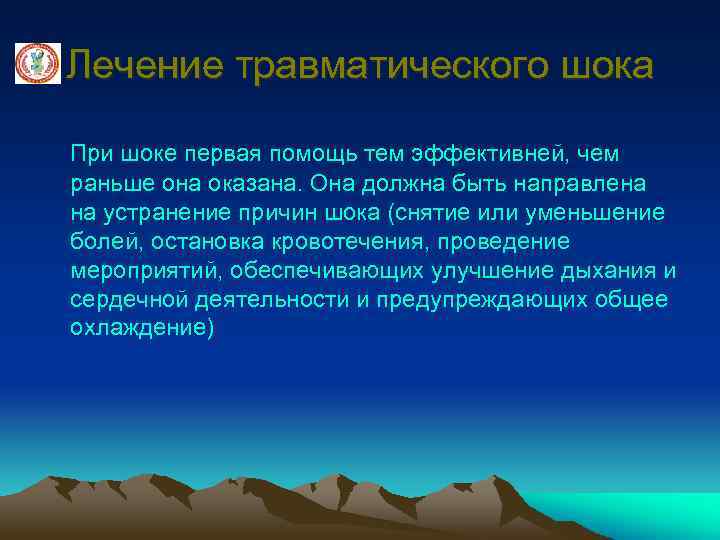 Лечение травматического шока

При шоке первая помощь тем эффективней, чем раньше она оказана. Она должна быть направлена на устранение причин шока (снятие или уменьшение болей, остановка кровотечения, проведение мероприятий, обеспечивающих улучшение дыхания и сердечной деятельности и предупреждающих общее охлаждение)